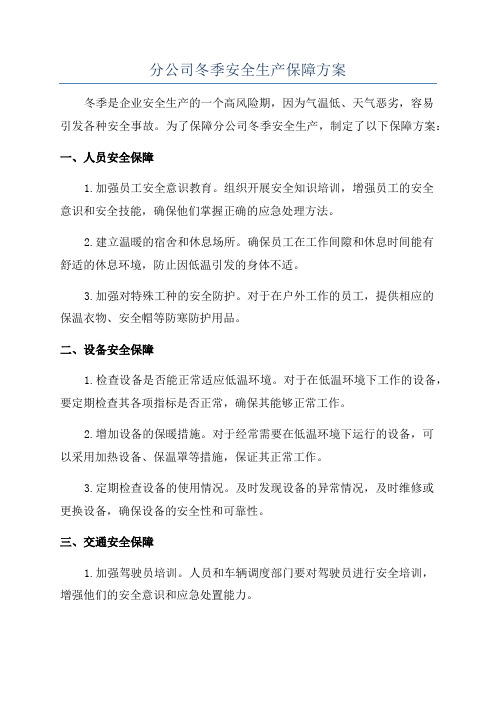 分公司冬季安全生产保障方案

冬季是企业安全生产的一个高风险期，因为气温低、天气恶劣，容易引发各种安全事故。为了保障分公司冬季安全生产，制定了以下保障方案：

一、人员安全保障

1. 加强员工安全意识教育。组织开展安全知识培训，增强员工的安全意识和安全技能，确保他们掌握正确的应急处理方法。

2. 建立温暖的宿舍和休息场所。确保员工在工作间隙和休息时间能有舒适的休息环境，防止因低温引发的身体不适。

3. 加强对特殊工种的安全防护。对于在户外工作的员工，提供相应的保温衣物、安全帽等防寒防护用品。

二、设备安全保障

1. 检查设备是否能正常适应低温环境。对于在低温环境下工作的设备，要定期检查其各项指标是否正常，确保其能够正常工作。

2. 增加设备的保暖措施。对于经常需要在低温环境下运行的设备，可以采用加热设备、保温罩等措施，保证其正常工作。

3. 定期检查设备的使用情况。及时发现设备的异常情况，及时维修或更换设备，确保设备的安全性和可靠性。

三、交通安全保障

1. 加强驾驶员培训。人员和车辆调度部门要对驾驶员进行安全培训，增强他们的安全意识和应急处置能力。